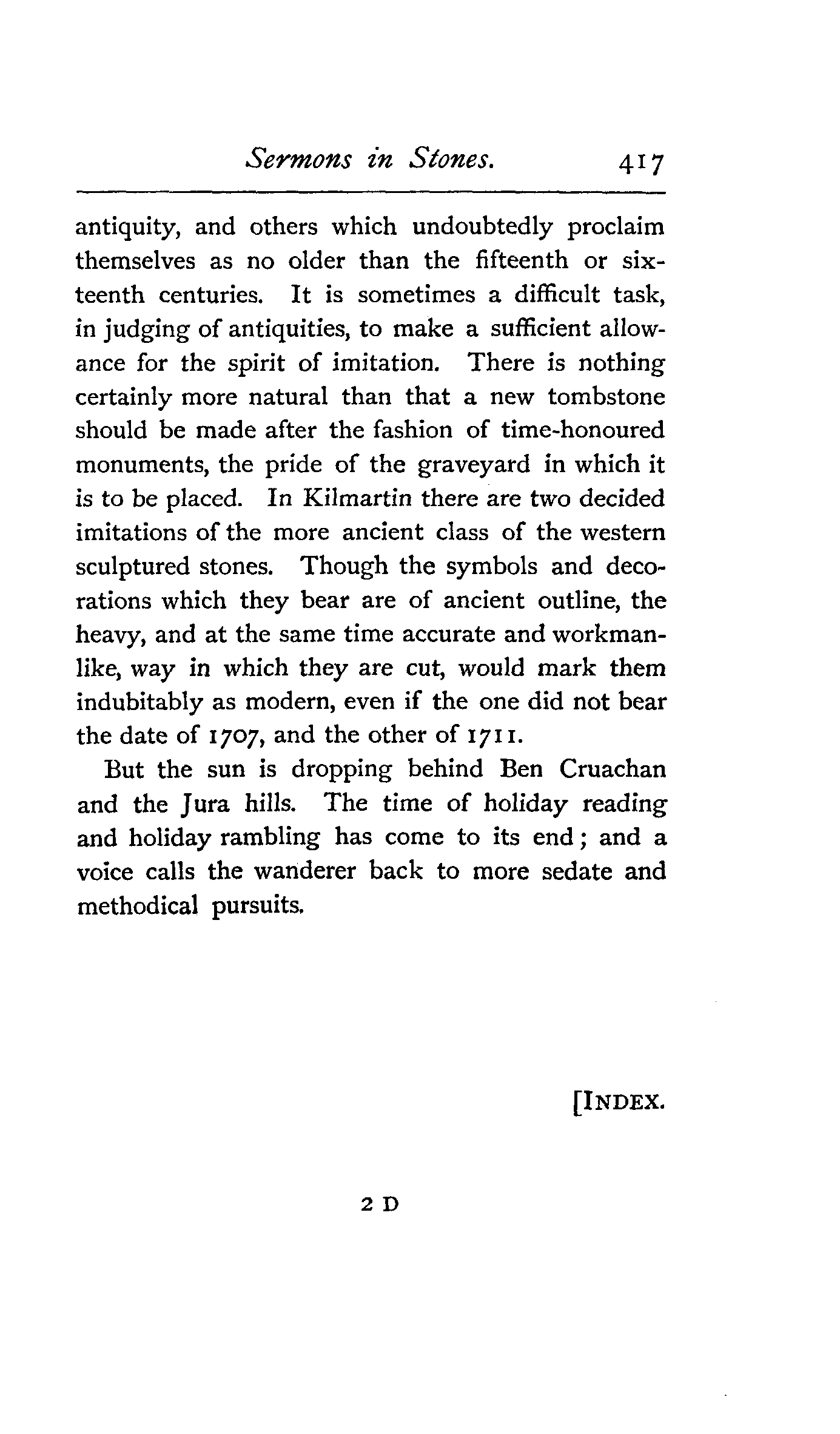 Sermons in Stones. 417

antiquity, and others which undoubtedly proclaim themselves as no older than the fifteenth or sixteenth centuries. It is sometimes a difficult task, in judging of antiquities, to make a sufficient allowance for the spirit of imitation. There is nothing certainly more natural than that a new tombstone should be made after the fashion of time-honoured monuments, the pride of the graveyard in which it is to be placed. In Kilmartin there are two decided imitations of the more ancient class of the western sculptured stones. Though the symbols and decorations which they bear are of ancient outline, the heavy, and at the same time accurate and workmanlike, way in which they are cut, would mark them indubitably as modern, even if the one did not bear the date of 1707, and the other of 1711.

But the sun is dropping behind Ben Cruachan and the Jura hills. The time of holiday reading and holiday rambling has come to its end; and a voice calls the wanderer back to more sedate and methodical pursuits.

[INDEX.

2 D